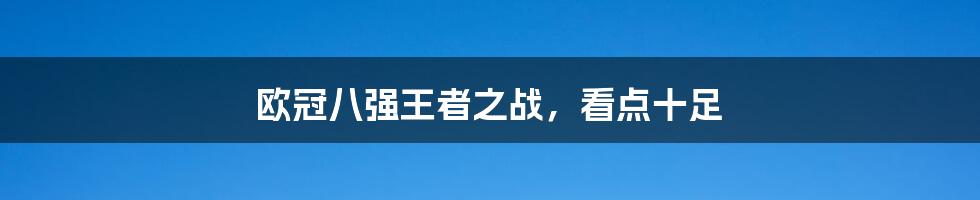 欧冠八强王者之战，看点十足